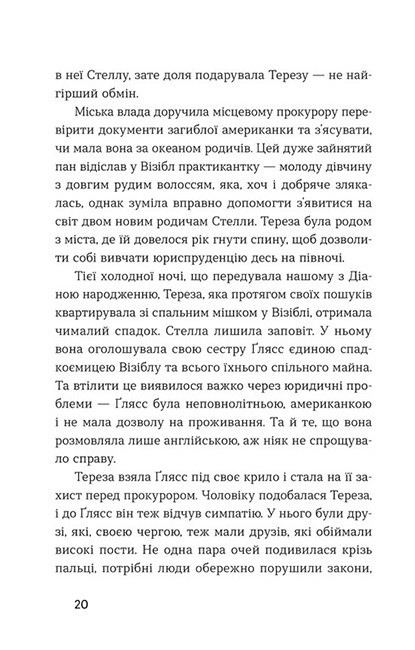 в неї Стеллу, зате доля подарувала Терезу — не найгірший обмін.

Міська влада доручила місцевому прокурору перевірити документи загиблої американки та з'ясувати, чи мала вона за океаном родичів. Цей дуже зайнятий пан відіслав у Візібл практикантку — молоду дівчину з довгим рудим волоссям, яка, хоч і добряче злякалась, однак зуміла вправно допомогти з'явитися на світ двом новим родичам Стелли. Тереза була родом з міста, де їй довелося рік гнути спину, щоб дозволити собі вивчати юриспруденцію десь на півночі.

Тієї холодної ночі, що передувала нашому з Діаною народженню, Тереза, яка протягом своїх пошуків квартирувала зі спальним мішком у Візіблі, отримала чималий спадок. Стелла лишила заповіт. У ньому вона оголошувала свою сестру Ґлясс єдиною спадкоємицею Візіблу та всього їхнього спільного майна. Та втілити це виявилося важко через юридичні проблеми — Ґлясс була неповнолітньою, американкою і не мала дозволу на проживання. Та й те, що вона розмовляла лише англійською, аж ніяк не спрощувало справу.

Тереза взяла Ґлясс під своє крило і стала на її захист перед прокурором. Чоловіку подобалася Тереза, і до Ґлясс він теж відчув симпатію. У нього були друзі, які, своєю чергою, теж мали друзів, які обіймали високі пости. Не одна пара очей подивилася крізь пальці, потрібні люди обережно порушили закони,

20